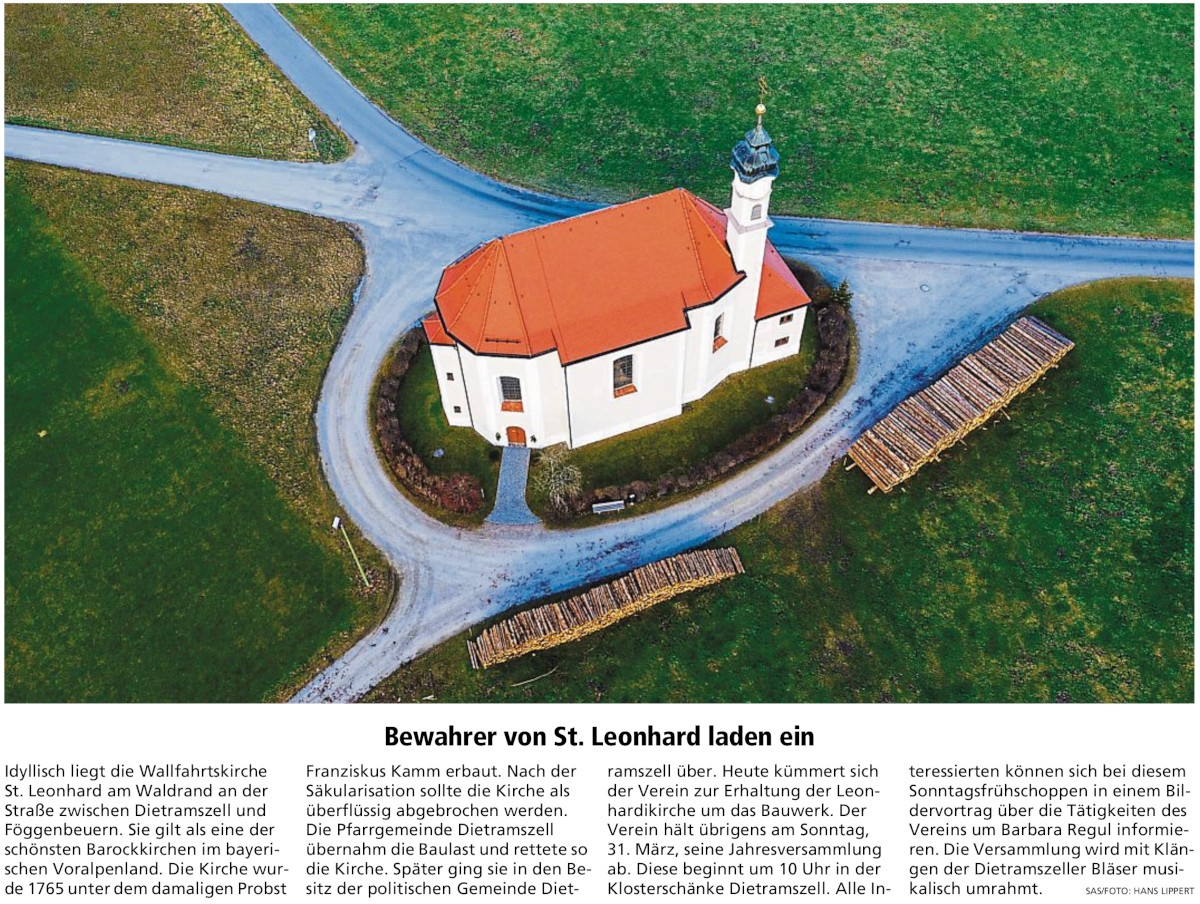 Bewahrer von St. Leonhard laden ein

Idyllisch liegt die Wallfahrtskirche St. Leonhard am Waldrand an der Straße zwischen Dietramszell und Föggenbeuern. Sie gilt als eine der schönsten Barockkirchen im bayerischen Voralpenland. Die Kirche wurde 1765 unter dem damaligen Probst Franziskus Kamm erbaut. Nach der Säkularisation sollte die Kirche als überflüssig abgebrochen werden. Die Pfarrgemeinde Dietramszell übernahm die Baulast und rettete so die Kirche. Später ging sie in den Besitz der politischen Gemeinde Dietramszell über. Heute kümmert sich der Verein zur Erhaltung der Leonhardikirche um das Bauwerk. Der Verein hält übrigens am Sonntag, 31. März, seine Jahresversammlung ab. Diese beginnt um 10 Uhr in der Klosterschänke Dietramszell. Alle Interessierten können sich bei diesem Sonntagsfrühschoppen in einem Bildervortrag über die Tätigkeiten des Vereins um Barbara Regul informieren. Die Versammlung wird mit Klängen der Dietramszeller Bläser musikalisch umrahmt.

SAS/FOTO: HANS LIPPERT